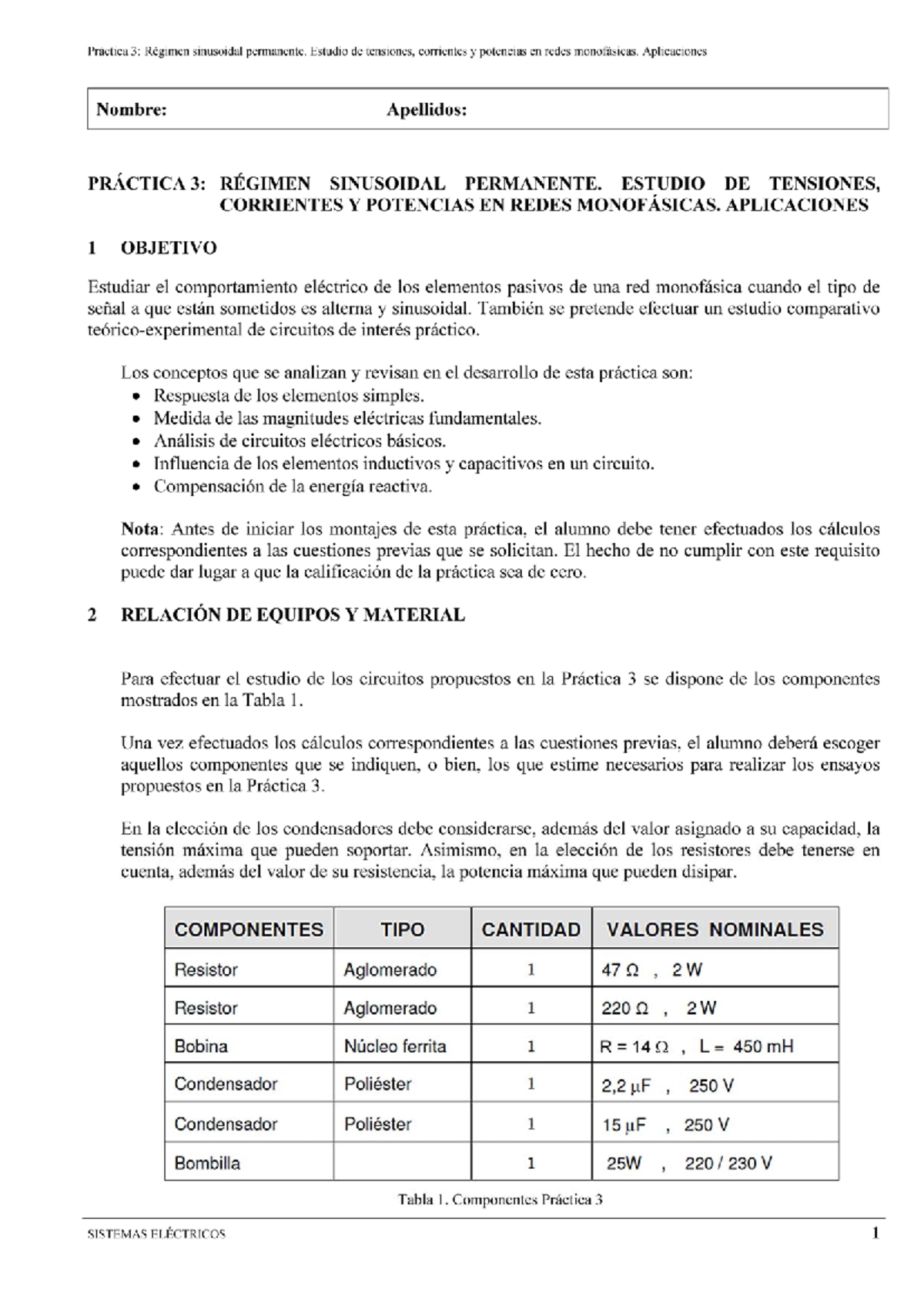 Práctica 3: Régimen sinusoidal permanente. Estudio de tensiones, corrientes y potencias en redes monofásicas. Aplicaciones

Nombre: Apellidos:

PRÁCTICA 3: RÉGIMEN SINUSOIDAL PERMANENTE. ESTUDIO DE TENSIONES, CORRIENTES Y POTENCIAS EN REDES MONOFÁSICAS. APLICACIONES

1 OBJETIVO

Estudiar el comportamiento eléctrico de los elementos pasivos de una red monofásica cuando el tipo de señal a que están sometidos es alterna y sinusoidal. También se pretende efectuar un estudio comparativo teórico-experimental de circuitos de interés práctico.

Los conceptos que se analizan y revisan en el desarrollo de esta práctica son:
• Respuesta de los elementos simples.
• Medida de las magnitudes eléctricas fundamentales.
• Análisis de circuitos eléctricos básicos.
• Influencia de los elementos inductivos y capacitivos en un circuito.
• Compensación de la energía reactiva.

Nota: Antes de iniciar los montajes de esta práctica, el alumno debe tener efectuados los cálculos correspondientes a las cuestiones previas que se solicitan. El hecho de no cumplir con este requisito puede dar lugar a que la calificación de la práctica sea de cero.

2 RELACIÓN DE EQUIPOS Y MATERIAL

Para efectuar el estudio de los circuitos propuestos en la Práctica 3 se dispone de los componentes mostrados en la Tabla 1.

Una vez efectuados los cálculos correspondientes a las cuestiones previas, el alumno deberá escoger aquellos componentes que se indiquen, o bien, los que estime necesarios para realizar los ensayos propuestos en la Práctica 3.

En la elección de los condensadores debe considerarse, además del valor asignado a su capacidad, la tensión máxima que pueden soportar. Asimismo, en la elección de los resistores debe tenerse en cuenta, además del valor de su resistencia, la potencia máxima que pueden disipar.

| COMPONENTES | TIPO | CANTIDAD | VALORES NOMINALES |
|---|---|---|---|
| Resistor | Aglomerado | 1 | 47 Ω , 2 W |
| Resistor | Aglomerado | 1 | 220 Ω , 2 W |
| Bobina | Núcleo ferrita | 1 | R = 14 Ω , L = 450 mH |
| Condensador | Poliéster | 1 | 2,2 μF , 250 V |
| Condensador | Poliéster | 1 | 15 μF , 250 V |
| Bombilla | | 1 | 25W , 220 / 230 V |

Tabla 1. Componentes Práctica 3

SISTEMAS ELÉCTRICOS 1